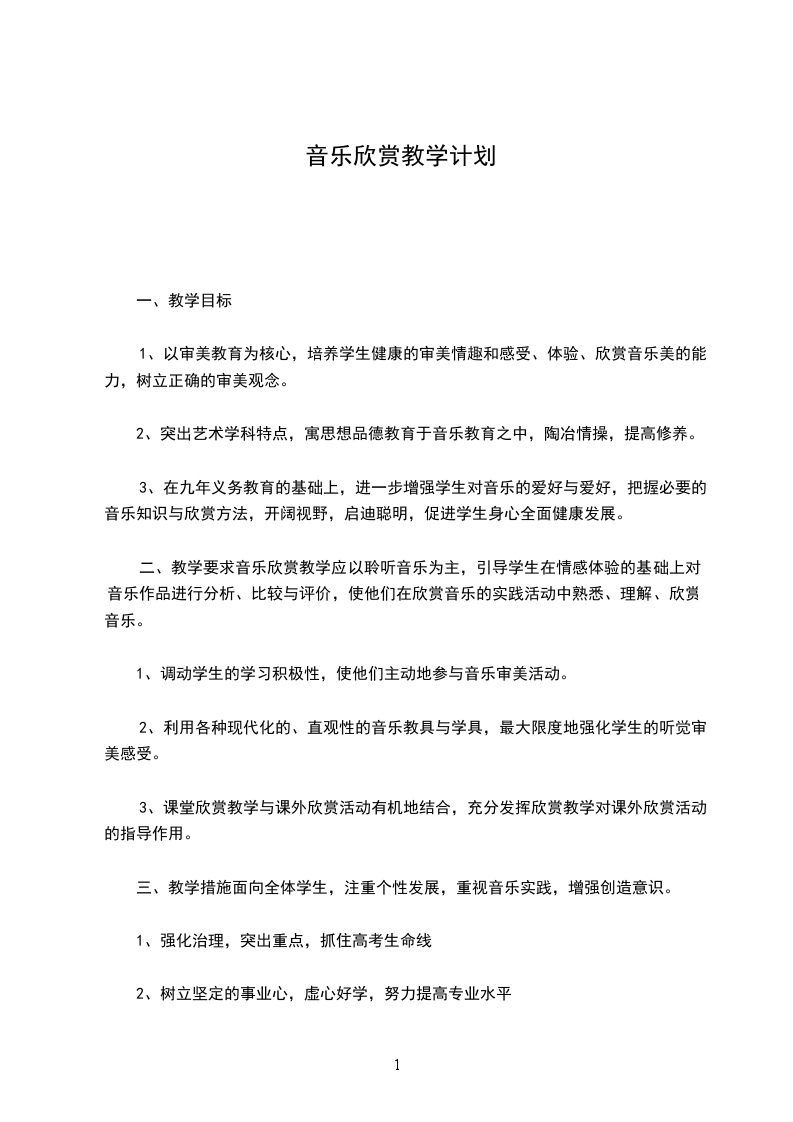 音乐欣赏教学计划

一、教学目标

1、以审美教育为核心，培养学生健康的审美情趣和感受、体验、欣赏音乐美的能力，树立正确的审美观念。

2、突出艺术学科特点，寓思想品德教育于音乐教育之中，陶冶情操，提高修养。

3、在九年义务教育的基础上，进一步增强学生对音乐的爱好与爱好，把握必要的音乐知识与欣赏方法，开阔视野，启迪聪明，促进学生身心全面健康发展。

二、教学要求音乐欣赏教学应以聆听音乐为主，引导学生在情感体验的基础上对音乐作品进行分析、比较与评价，使他们在欣赏音乐的实践活动中熟悉、理解、欣赏音乐。

1、调动学生的学习积极性，使他们主动地参与音乐审美活动。

2、利用各种现代化的、直观性的音乐教具与学具，最大限度地强化学生的听觉审美感受。

3、课堂欣赏教学与课外欣赏活动有机地结合，充分发挥欣赏教学对课外欣赏活动的指导作用。

三、教学措施面向全体学生，注重个性发展，重视音乐实践，增强创造意识。

1、强化治理，突出重点，抓住高考生命线

2、树立坚定的事业心，虚心好学，努力提高专业水平

1